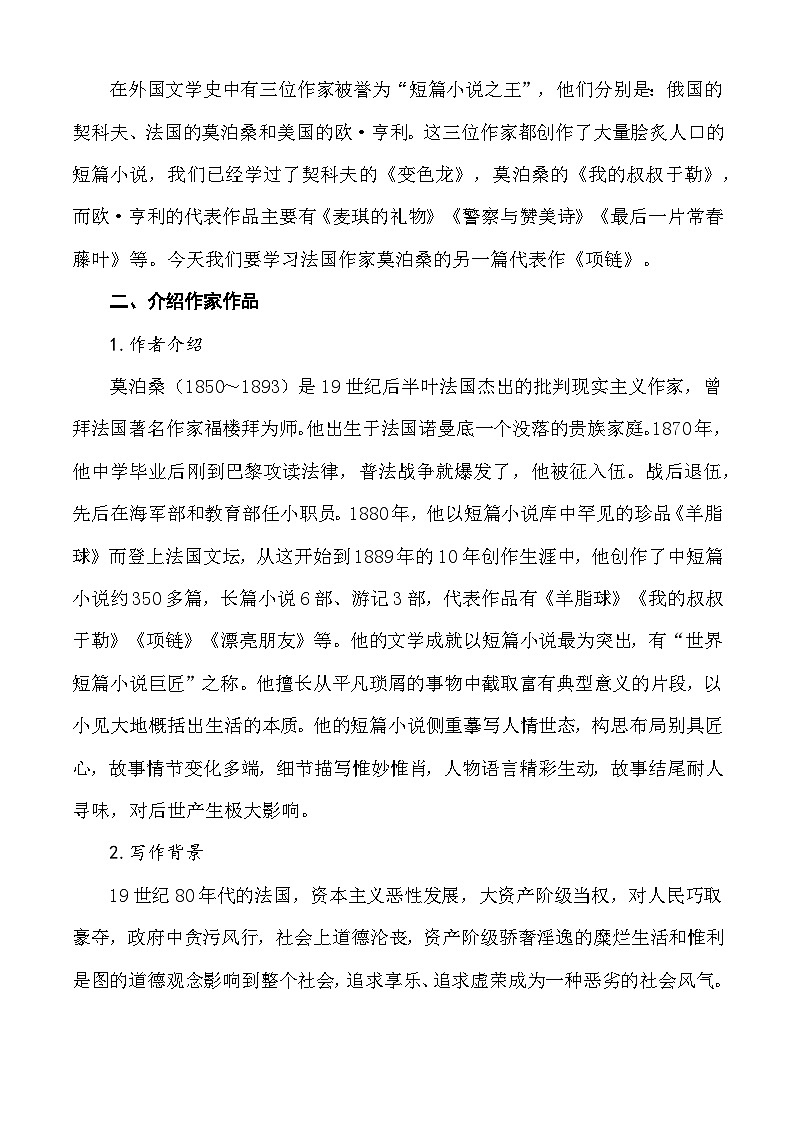 在外国文学史中有三位作家被誉为“短篇小说之王”，他们分别是：俄国的契科夫、法国的莫泊桑和美国的欧·亨利。这三位作家都创作了大量脍炙人口的短篇小说，我们已经学过了契科夫的《变色龙》，莫泊桑的《我的叔叔于勒》，而欧·亨利的代表作品主要有《麦琪的礼物》《警察与赞美诗》《最后一片常春藤叶》等。今天我们要学习法国作家莫泊桑的另一篇代表作《项链》。

二、介绍作家作品

1.作者介绍

莫泊桑（1850～1893）是19世纪后半叶法国杰出的批判现实主义作家，曾拜法国著名作家福楼拜为师。他出生于法国诺曼底一个没落的贵族家庭。1870年，他中学毕业后刚到巴黎攻读法律，普法战争就爆发了，他被征入伍。战后退伍，先后在海军部和教育部任小职员。1880年，他以短篇小说库中罕见的珍品《羊脂球》而登上法国文坛，从这开始到1889年的10年创作生涯中，他创作了中短篇小说约350多篇，长篇小说6部、游记3部，代表作品有《羊脂球》《我的叔叔于勒》《项链》《漂亮朋友》等。他的文学成就以短篇小说最为突出，有“世界短篇小说巨匠”之称。他擅长从平凡琐屑的事物中截取富有典型意义的片段，以小见大地概括出生活的本质。他的短篇小说侧重摹写人情世态，构思布局别具匠心，故事情节变化多端，细节描写惟妙惟肖，人物语言精彩生动，故事结尾耐人寻味，对后世产生极大影响。

2.写作背景

19世纪80年代的法国，资本主义恶性发展，大资产阶级当权，对人民巧取豪夺，政府中贪污风行，社会上道德沦丧，资产阶级骄奢淫逸的糜烂生活和惟利是图的道德观念影响到整个社会，追求享乐、追求虚荣成为一种恶劣的社会风气。